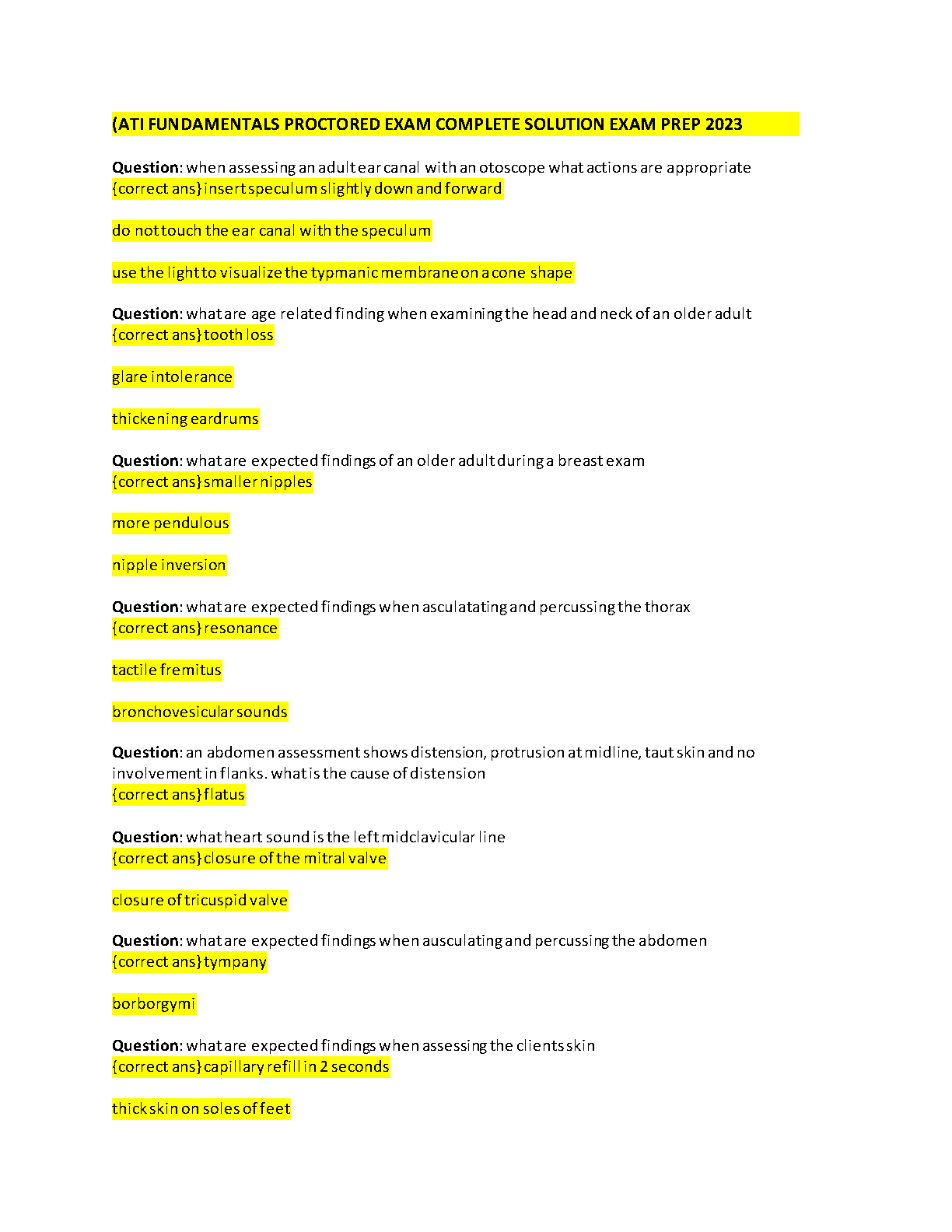 (ATI FUNDAMENTALS PROCTORED EXAM COMPLETE SOLUTION EXAM PREP 2023

Question: when assessing an adult ear canal with an otoscope what actions are appropriate
{correct ans} insert speculum slightly down and forward

do not touch the ear canal with the speculum

use the light to visualize the typmanic membrane on a cone shape

Question: what are age related finding when examining the head and neck of an older adult
{correct ans} tooth loss

glare intolerance

thickening eardrums

Question: what are expected findings of an older adult during a breast exam
{correct ans} smaller nipples

more pendulous

nipple inversion

Question: what are expected findings when asculatating and percussing the thorax
{correct ans} resonance

tactile fremitus

bronchovesicular sounds

Question: an abdomen assessment shows distension, protrusion at midline, taut skin and no involvement in flanks. what is the cause of distension
{correct ans} flatus

Question: what heart sound is the left midclavicular line
{correct ans} closure of the mitral valve

closure of tricuspid valve

Question: what are expected findings when ausculating and percussing the abdomen
{correct ans} tympany

borborgymi

Question: what are expected findings when assessing the clients skin
{correct ans} capillary refill in 2 seconds

thick skin on soles of feet